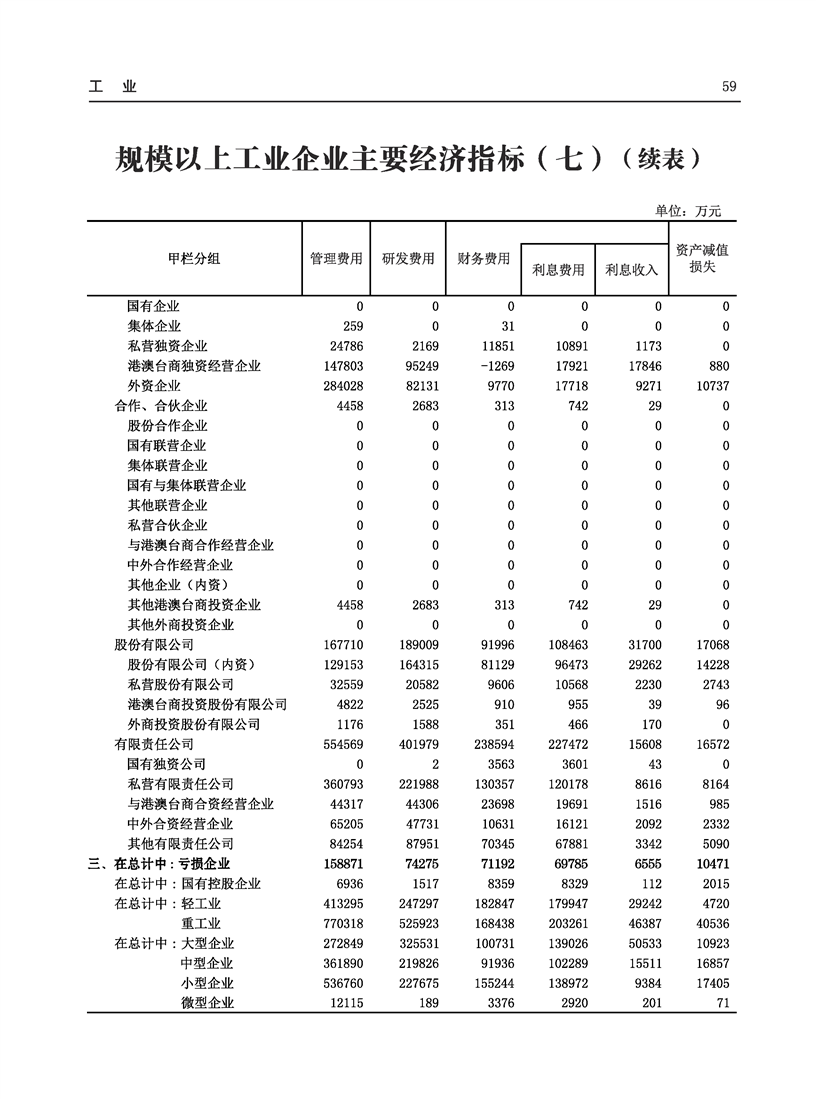 工　业　59

规模以上工业企业主要经济指标（七）（续表）

单位：万元

| 甲栏分组 | 管理费用 | 研发费用 | 财务费用 | 利息费用 | 利息收入 | 资产减值损失 |
|---|---|---|---|---|---|---|
| 国有企业 | 0 | 0 | 0 | 0 | 0 | 0 |
| 集体企业 | 259 | 0 | 31 | 0 | 0 | 0 |
| 私营独资企业 | 24786 | 2169 | 11851 | 10891 | 1173 | 0 |
| 港澳台商独资经营企业 | 147803 | 95249 | -1269 | 17921 | 17846 | 880 |
| 外资企业 | 284028 | 82131 | 9770 | 17718 | 9271 | 10737 |
| 合作、合伙企业 | 4458 | 2683 | 313 | 742 | 29 | 0 |
| 股份合作企业 | 0 | 0 | 0 | 0 | 0 | 0 |
| 国有联营企业 | 0 | 0 | 0 | 0 | 0 | 0 |
| 集体联营企业 | 0 | 0 | 0 | 0 | 0 | 0 |
| 国有与集体联营企业 | 0 | 0 | 0 | 0 | 0 | 0 |
| 其他联营企业 | 0 | 0 | 0 | 0 | 0 | 0 |
| 私营合伙企业 | 0 | 0 | 0 | 0 | 0 | 0 |
| 与港澳台商合作经营企业 | 0 | 0 | 0 | 0 | 0 | 0 |
| 中外合作经营企业 | 0 | 0 | 0 | 0 | 0 | 0 |
| 其他企业（内资） | 0 | 0 | 0 | 0 | 0 | 0 |
| 其他港澳台商投资企业 | 4458 | 2683 | 313 | 742 | 29 | 0 |
| 其他外商投资企业 | 0 | 0 | 0 | 0 | 0 | 0 |
| 股份有限公司 | 167710 | 189009 | 91996 | 108463 | 31700 | 17068 |
| 股份有限公司（内资） | 129153 | 164315 | 81129 | 96473 | 29262 | 14228 |
| 私营股份有限公司 | 32559 | 20582 | 9606 | 10568 | 2230 | 2743 |
| 港澳台商投资股份有限公司 | 4822 | 2525 | 910 | 955 | 39 | 96 |
| 外商投资股份有限公司 | 1176 | 1588 | 351 | 466 | 170 | 0 |
| 有限责任公司 | 554569 | 401979 | 238594 | 227472 | 15608 | 16572 |
| 国有独资公司 | 0 | 2 | 3563 | 3601 | 43 | 0 |
| 私营有限责任公司 | 360793 | 221988 | 130357 | 120178 | 8616 | 8164 |
| 与港澳台商合资经营企业 | 44317 | 44306 | 23698 | 19691 | 1516 | 985 |
| 中外合资经营企业 | 65205 | 47731 | 10631 | 16121 | 2092 | 2332 |
| 其他有限责任公司 | 84254 | 87951 | 70345 | 67881 | 3342 | 5090 |
| 三、在总计中：亏损企业 | 158871 | 74275 | 71192 | 69785 | 6555 | 10471 |
| 在总计中：国有控股企业 | 6936 | 1517 | 8359 | 8329 | 112 | 2015 |
| 在总计中：轻工业 | 413295 | 247297 | 182847 | 179947 | 29242 | 4720 |
| 重工业 | 770318 | 525923 | 168438 | 203261 | 46387 | 40536 |
| 在总计中：大型企业 | 272849 | 325531 | 100731 | 139026 | 50533 | 10923 |
| 中型企业 | 361890 | 219826 | 91936 | 102289 | 15511 | 16857 |
| 小型企业 | 536760 | 227675 | 155244 | 138972 | 9384 | 17405 |
| 微型企业 | 12115 | 189 | 3376 | 2920 | 201 | 71 |